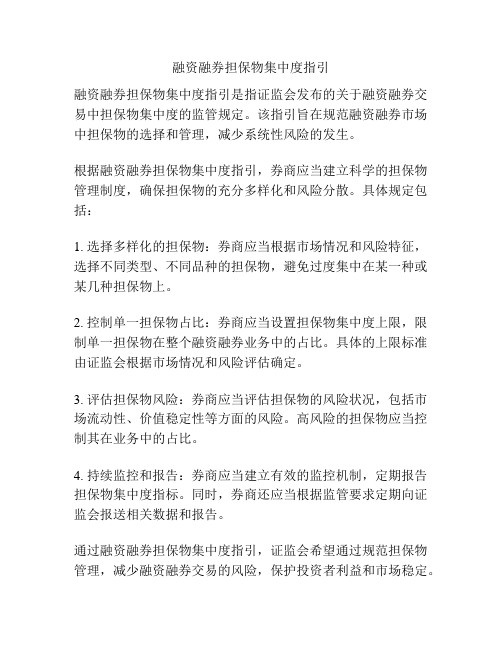 融资融券担保物集中度指引

融资融券担保物集中度指引是指证监会发布的关于融资融券交易中担保物集中度的监管规定。该指引旨在规范融资融券市场中担保物的选择和管理，减少系统性风险的发生。

根据融资融券担保物集中度指引，券商应当建立科学的担保物管理制度，确保担保物的充分多样化和风险分散。具体规定包括：

1. 选择多样化的担保物：券商应当根据市场情况和风险特征，选择不同类型、不同品种的担保物，避免过度集中在某一种或某几种担保物上。

2. 控制单一担保物占比：券商应当设置担保物集中度上限，限制单一担保物在整个融资融券业务中的占比。具体的上限标准由证监会根据市场情况和风险评估确定。

3. 评估担保物风险：券商应当评估担保物的风险状况，包括市场流动性、价值稳定性等方面的风险。高风险的担保物应当控制其在业务中的占比。

4. 持续监控和报告：券商应当建立有效的监控机制，定期报告担保物集中度指标。同时，券商还应当根据监管要求定期向证监会报送相关数据和报告。

通过融资融券担保物集中度指引，证监会希望通过规范担保物管理，减少融资融券交易的风险，保护投资者利益和市场稳定。